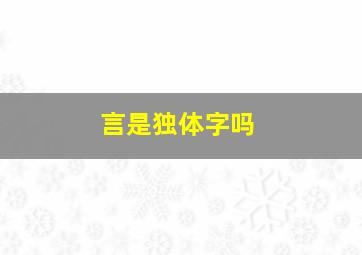 言是独体字吗